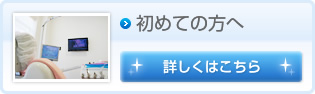 初めての方へ

詳しくはこちら